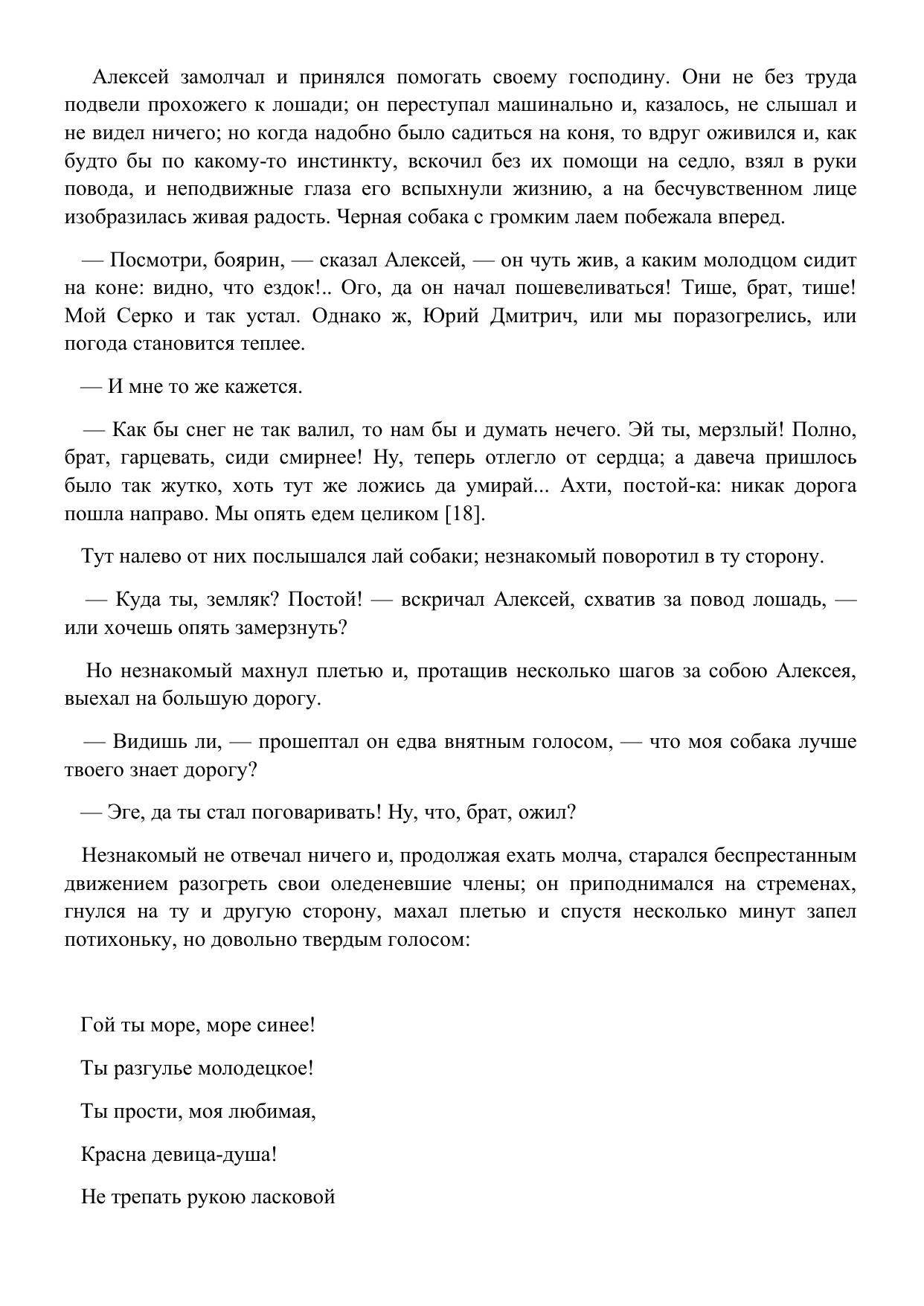 Алексей замолчал и принялся помогать своему господину. Они не без труда подвели прохожего к лошади; он переступал машинально и, казалось, не слышал и не видел ничего; но когда надобно было садиться на коня, то вдруг оживился и, как будто бы по какому-то инстинкту, вскочил без их помощи на седло, взял в руки повода, и неподвижные глаза его вспыхнули жизнию, а на бесчувственном лице изобразилась живая радость. Черная собака с громким лаем побежала вперед.

— Посмотри, боярин, — сказал Алексей, — он чуть жив, а каким молодцом сидит на коне: видно, что ездок!.. Ого, да он начал пошевеливаться! Тише, брат, тише! Мой Серко и так устал. Однако ж, Юрий Дмитрич, или мы поразогрелись, или погода становится теплее.

— И мне то же кажется.

— Как бы снег не так валил, то нам бы и думать нечего. Эй ты, мерзлый! Полно, брат, гарцевать, сиди смирнее! Ну, теперь отлегло от сердца; а давеча пришлось было так жутко, хоть тут же ложись да умирай... Ахти, постой-ка: никак дорога пошла направо. Мы опять едем целиком [18].

Тут налево от них послышался лай собаки; незнакомый поворотил в ту сторону.

— Куда ты, земляк? Постой! — вскричал Алексей, схватив за повод лошадь, — или хочешь опять замерзнуть?

Но незнакомый махнул плетью и, протащив несколько шагов за собою Алексея, выехал на большую дорогу.

— Видишь ли, — прошептал он едва внятным голосом, — что моя собака лучше твоего знает дорогу?

— Эге, да ты стал поговаривать! Ну, что, брат, ожил?

Незнакомый не отвечал ничего и, продолжая ехать молча, старался беспрестанным движением разогреть свои оледеневшие члены; он приподнимался на стременах, гнулся на ту и другую сторону, махал плетью и спустя несколько минут запел потихоньку, но довольно твердым голосом:

Гой ты море, море синее!

Ты разгулье молодецкое!

Ты прости, моя любимая,

Красна девица-душа!

Не трепать рукою ласковой